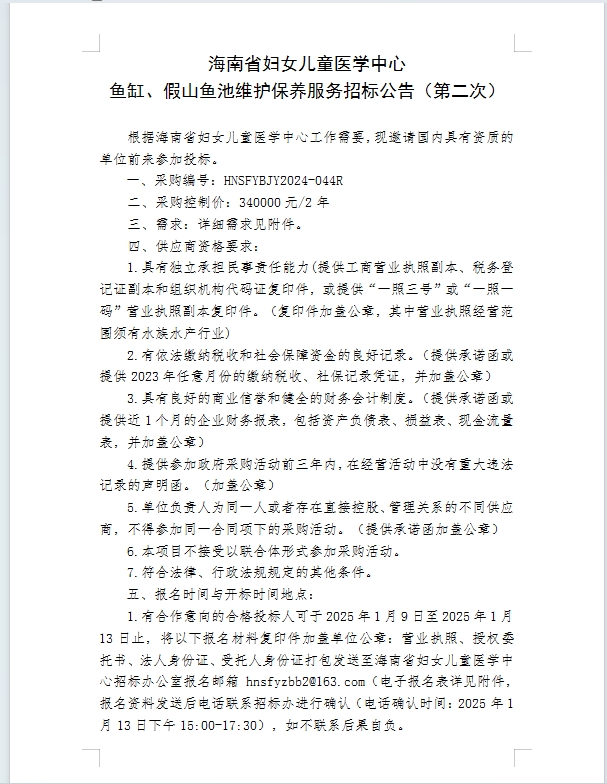 海南省妇女儿童医学中心
鱼缸、假山鱼池维护保养服务招标公告（第二次）

根据海南省妇女儿童医学中心工作需要，现邀请国内具有资质的单位前来参加投标。

一、采购编号：HNSFYBJY2024-044R

二、采购控制价：340000 元/2 年

三、需求：详细需求见附件。

四、供应商资格要求：

1.具有独立承担民事责任能力（提供工商营业执照副本、税务登记证副本和组织机构代码证复印件，或提供“一照三号”或“一照一码”营业执照副本复印件。（复印件加盖公章，其中营业执照经营范围须有水族水产行业）

2.有依法缴纳税收和社会保障资金的良好记录。（提供承诺函或提供 2023 年任意月份的缴纳税收、社保记录凭证，并加盖公章）

3.具有良好的商业信誉和健全的财务会计制度。（提供承诺函或提供近 1 个月的企业财务报表，包括资产负债表、损益表、现金流量表，并加盖公章）

4.提供参加政府采购活动前三年内，在经营活动中没有重大违法记录的声明函。（加盖公章）

5.单位负责人为同一人或者存在直接控股、管理关系的不同供应商，不得参加同一合同项下的采购活动。（提供承诺函加盖公章）

6.本项目不接受以联合体形式参加采购活动。

7.符合法律、行政法规规定的其他条件。

五、报名时间与开标时间地点：

1.有合作意向的合格投标人可于 2025 年 1 月 9 日至 2025 年 1 月 13 日止，将以下报名材料复印件加盖单位公章：营业执照、授权委托书、法人身份证、受托人身份证打包发送至海南省妇女儿童医学中心招标办公室报名邮箱 hnsfyzbb2@163.com（电子报名表详见附件，报名资料发送后电话联系招标办进行确认（电话确认时间：2025 年 1 月 13 日下午 15:00-17:30），如不联系后果自负。